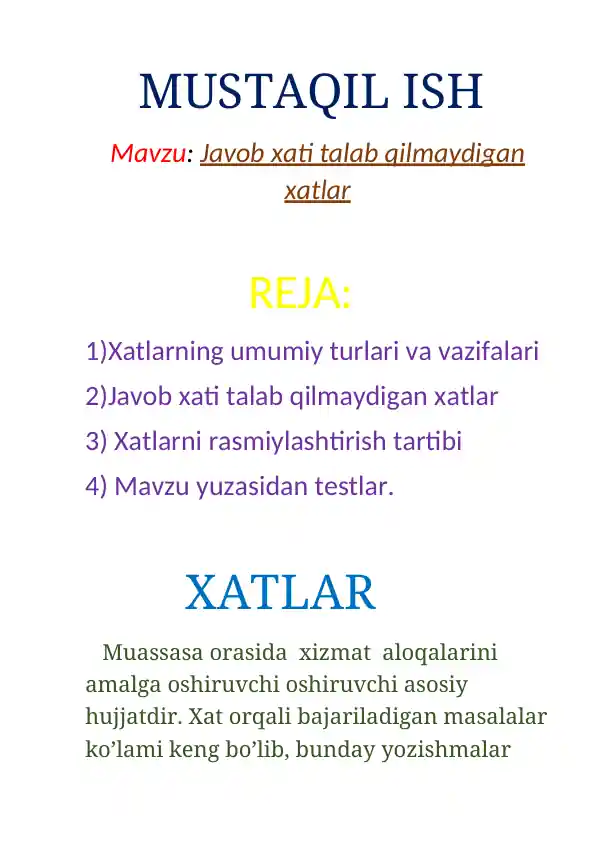 MUSTAQIL ISH

Mavzu: Javob xati talab qilmaydigan xatlar

REJA:

1)Xatlarning umumiy turlari va vazifalari

2)Javob xati talab qilmaydigan xatlar

3) Xatlarni rasmiylashtirish tartibi

4) Mavzu yuzasidan testlar.

XATLAR

Muassasa orasida xizmat aloqalarini amalga oshiruvchi oshiruvchi asosiy hujjatdir. Xat orqali bajariladigan masalalar ko’lami keng bo’lib, bunday yozishmalar